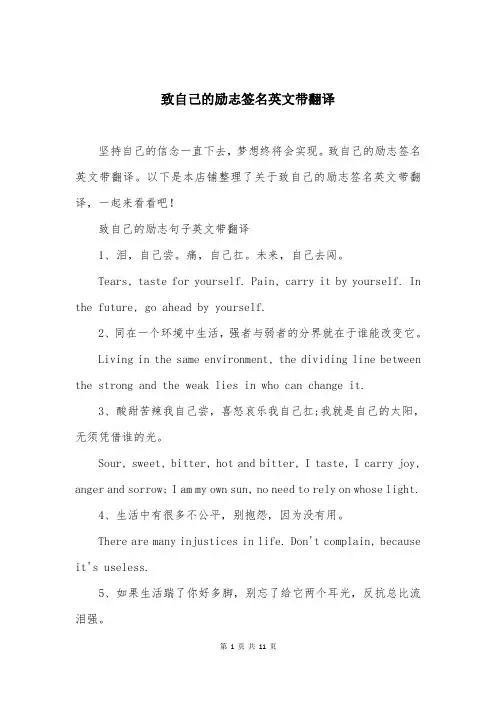 致自己的励志签名英文带翻译

坚持自己的信念一直下去，梦想终将会实现。致自己的励志签名英文带翻译。以下是本店铺整理了关于致自己的励志签名英文带翻译，一起来看看吧！

致自己的励志句子英文带翻译

1、泪，自己尝。痛，自己扛。未来，自己去闯。

Tears, taste for yourself. Pain, carry it by yourself. In the future, go ahead by yourself.

2、同在一个环境中生活，强者与弱者的分界就在于谁能改变它。

Living in the same environment, the dividing line between the strong and the weak lies in who can change it.

3、酸甜苦辣我自己尝，喜怒哀乐我自己扛;我就是自己的太阳，无须凭借谁的光。

Sour, sweet, bitter, hot and bitter, I taste, I carry joy, anger and sorrow; I am my own sun, no need to rely on whose light.

4、生活中有很多不公平，别抱怨，因为没有用。

There are many injustices in life. Don't complain, because it's useless.

5、如果生活踹了你好多脚，别忘了给它两个耳光，反抗总比流泪强。

第 1 页 共 11 页